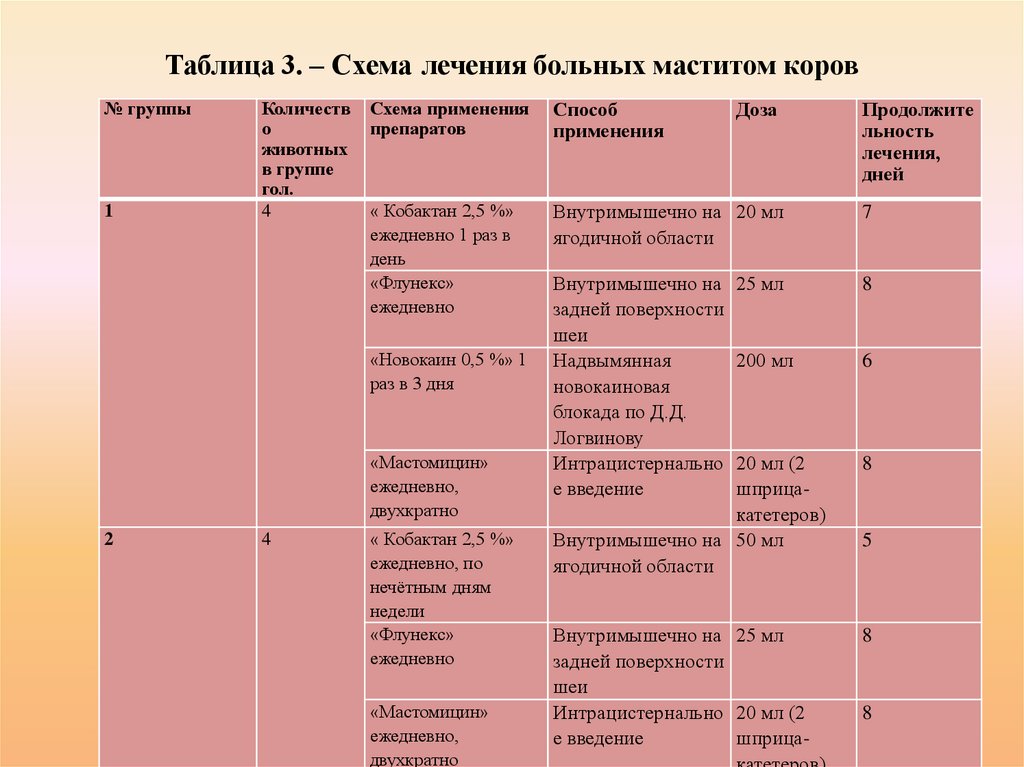 Таблица 3. – Схема лечения больных маститом коров

| № группы | Количество животных в группе гол. | Схема применения препаратов | Способ применения | Доза | Продолжительность лечения, дней |
|---|---|---|---|---|---|
| 1 | 4 | « Кобактан 2,5 %» ежедневно 1 раз в день | Внутримышечно на ягодичной области | 20 мл | 7 |
| | | «Флунекс» ежедневно | Внутримышечно на задней поверхности шеи | 25 мл | 8 |
| | | «Новокаин 0,5 %» 1 раз в 3 дня | Надвымянная новокаиновая блокада по Д.Д. Логвинову | 200 мл | 6 |
| | | «Мастомицин» ежедневно, двухкратно | Интрацистернальное введение | 20 мл (2 шприца-катетеров) | 8 |
| 2 | 4 | « Кобактан 2,5 %» ежедневно, по нечётным дням недели | Внутримышечно на ягодичной области | 50 мл | 5 |
| | | «Флунекс» ежедневно | Внутримышечно на задней поверхности шеи | 25 мл | 8 |
| | | «Мастомицин» ежедневно, двухкратно | Интрацистернальное введение | 20 мл (2 шприца-катетеров) | 8 |